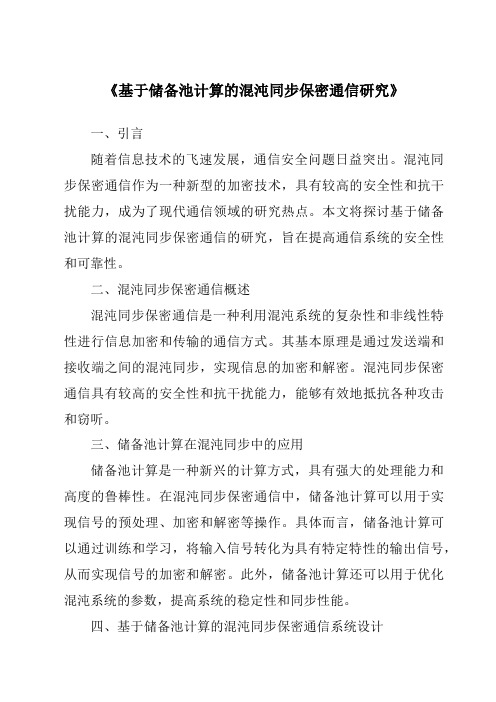 《基于储备池计算的混沌同步保密通信研究》

一、引言

随着信息技术的飞速发展，通信安全问题日益突出。混沌同步保密通信作为一种新型的加密技术，具有较高的安全性和抗干扰能力，成为了现代通信领域的研究热点。本文将探讨基于储备池计算的混沌同步保密通信的研究，旨在提高通信系统的安全性和可靠性。

二、混沌同步保密通信概述

混沌同步保密通信是一种利用混沌系统的复杂性和非线性特性进行信息加密和传输的通信方式。其基本原理是通过发送端和接收端之间的混沌同步，实现信息的加密和解密。混沌同步保密通信具有较高的安全性和抗干扰能力，能够有效地抵抗各种攻击和窃听。

三、储备池计算在混沌同步中的应用

储备池计算是一种新兴的计算方式，具有强大的处理能力和高度的鲁棒性。在混沌同步保密通信中，储备池计算可以用于实现信号的预处理、加密和解密等操作。具体而言，储备池计算可以通过训练和学习，将输入信号转化为具有特定特性的输出信号，从而实现信号的加密和解密。此外，储备池计算还可以用于优化混沌系统的参数，提高系统的稳定性和同步性能。

四、基于储备池计算的混沌同步保密通信系统设计